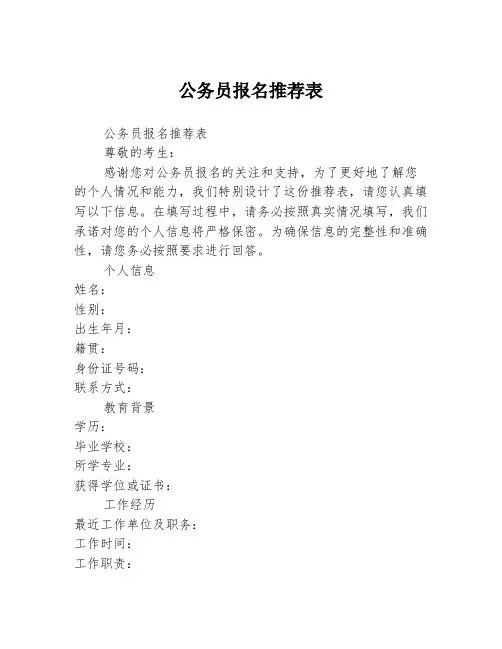 公务员报名推荐表

公务员报名推荐表

尊敬的考生：

感谢您对公务员报名的关注和支持，为了更好地了解您的个人情况和能力，我们特别设计了这份推荐表，请您认真填写以下信息。在填写过程中，请务必按照真实情况填写，我们承诺对您的个人信息将严格保密。为确保信息的完整性和准确性，请您务必按照要求进行回答。

个人信息

姓名：

性别：

出生年月：

籍贯：

身份证号码：

联系方式：

教育背景

学历：

毕业学校：

所学专业：

获得学位或证书：

工作经历

最近工作单位及职务：

工作时间：

工作职责：